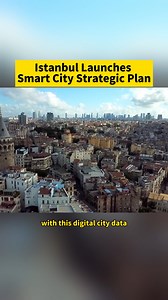 Istanbul Launches Smart City Strategic Plan

with this digital city data